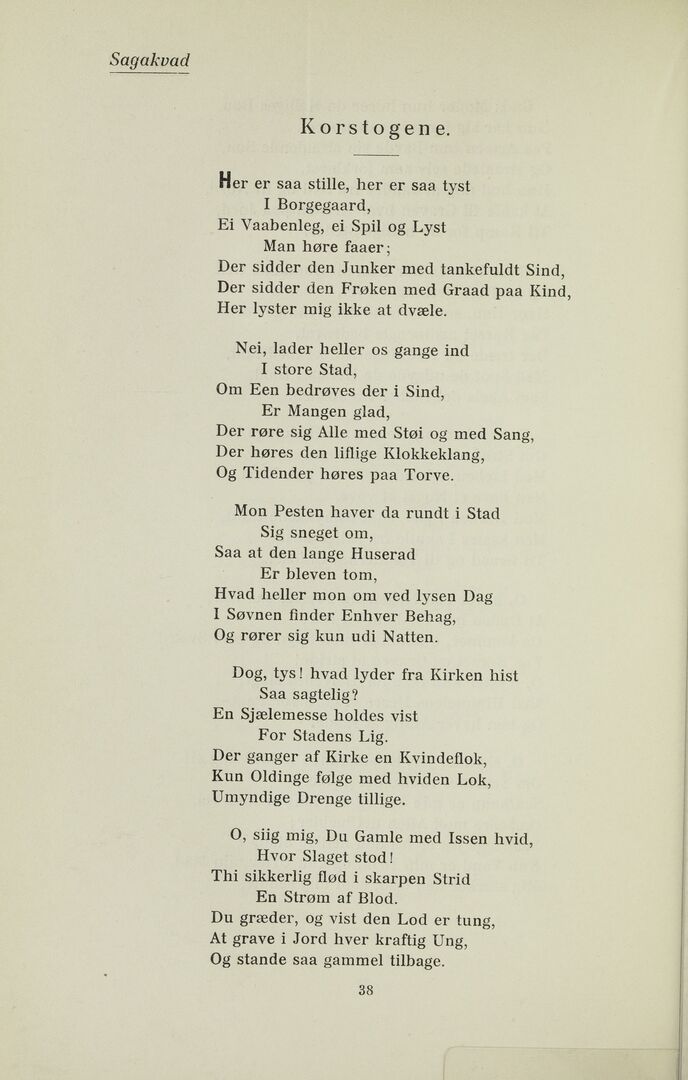 Sagakvad

Korstogene.

Her er saa stille, her er saa tyst
I Borgegaard,
Ei Vaabenleg, ei Spil og Lyst
Man høre faaer;
Der sidder den Junker med tankefuldt Sind,
Der sidder den Frøken med Graad paa Kind,
Her lyster mig ikke at dvæle.

Nei, lader heller os gange ind
I store Stad,
Om Een bedrøves der i Sind,
Er Mangen glad,
Der røre sig Alle med Støi og med Sang,
Der høres den liflige Klokkeklang,
Og Tidender høres paa Torve.

Mon Pesten haver da rundt i Stad
Sig sneget om,
Saa at den lange Huserad
Er bleven tom,
Hvad heller mon om ved lysen Dag
I Søvnen finder Enhver Behag,
Og rører sig kun udi Natten.

Dog, tys! hvad lyder fra Kirken hist
Saa sagtelig?
En Sjælemesse holdes vist
For Stadens Lig.
Der ganger af Kirke en Kvindeflok,
Kun Oldinge følge med hviden Lok,
Umyndige Drenge tillige.

O, siig mig, Du Gamle med Issen hvid,
Hvor Slaget stod!
Thi sikkerlig flød i skarpen Strid
En Strøm af Blod.
Du græder, og vist den Lod er tung,
At grave i Jord hver kraftig Ung,
Og stande saa gammel tilbage.

38